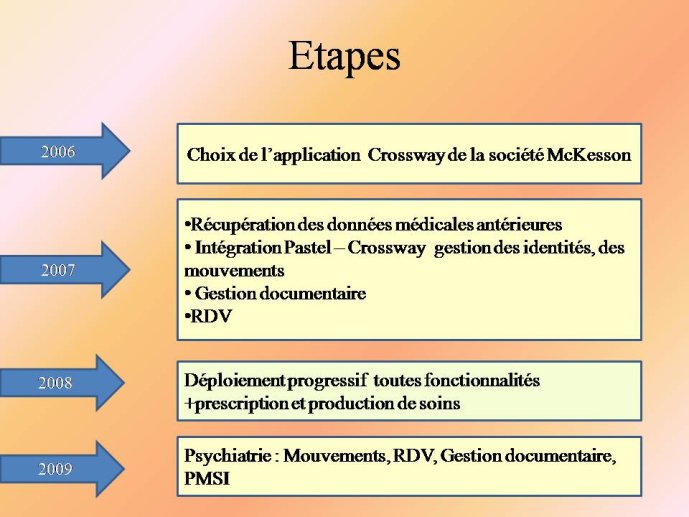 Etapes

2006

Choix de l'application Crossway de la société McKesson

2007

•Récupération des données médicales antérieures
• Intégration Pastel – Crossway gestion des identités, des mouvements
• Gestion documentaire
•RDV

2008

Déploiement progressif toutes fonctionnalités +prescription et production de soins

2009

Psychiatrie : Mouvements, RDV, Gestion documentaire, PMSI